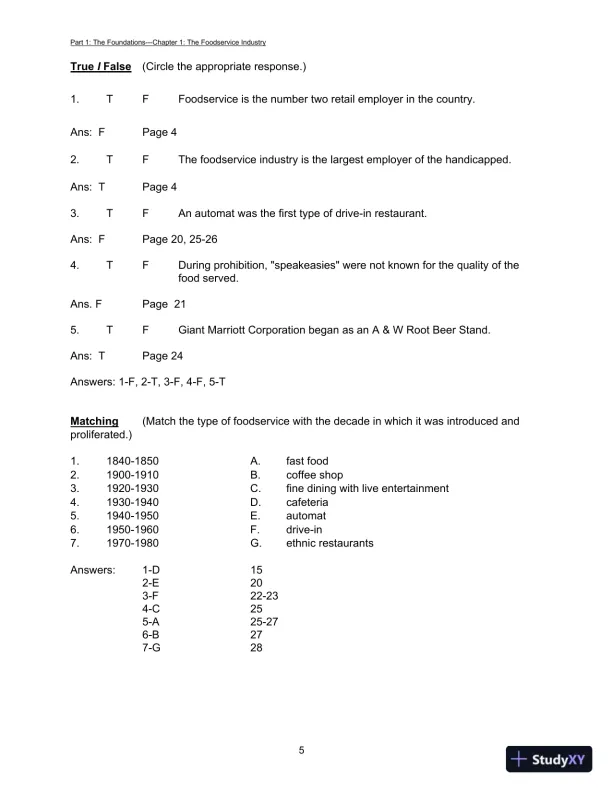 Part 1: The Foundations—Chapter 1: The Foodservice Industry

True / False (Circle the appropriate response.)

1. T F Foodservice is the number two retail employer in the country.

Ans: F Page 4

2. T F The foodservice industry is the largest employer of the handicapped.

Ans: T Page 4

3. T F An automat was the first type of drive-in restaurant.

Ans: F Page 20, 25-26

4. T F During prohibition, "speakeasies" were not known for the quality of the food served.

Ans. F Page 21

5. T F Giant Marriott Corporation began as an A & W Root Beer Stand.

Ans: T Page 24

Answers: 1-F, 2-T, 3-F, 4-F, 5-T

Matching (Match the type of foodservice with the decade in which it was introduced and proliferated.)

1. 1840-1850
2. 1900-1910
3. 1920-1930
4. 1930-1940
5. 1940-1950
6. 1950-1960
7. 1970-1980

A. fast food
B. coffee shop
C. fine dining with live entertainment
D. cafeteria
E. automat
F. drive-in
G. ethnic restaurants

Answers: 1-D 15
2-E 20
3-F 22-23
4-C 25
5-A 25-27
6-B 27
7-G 28

5

StudyXY